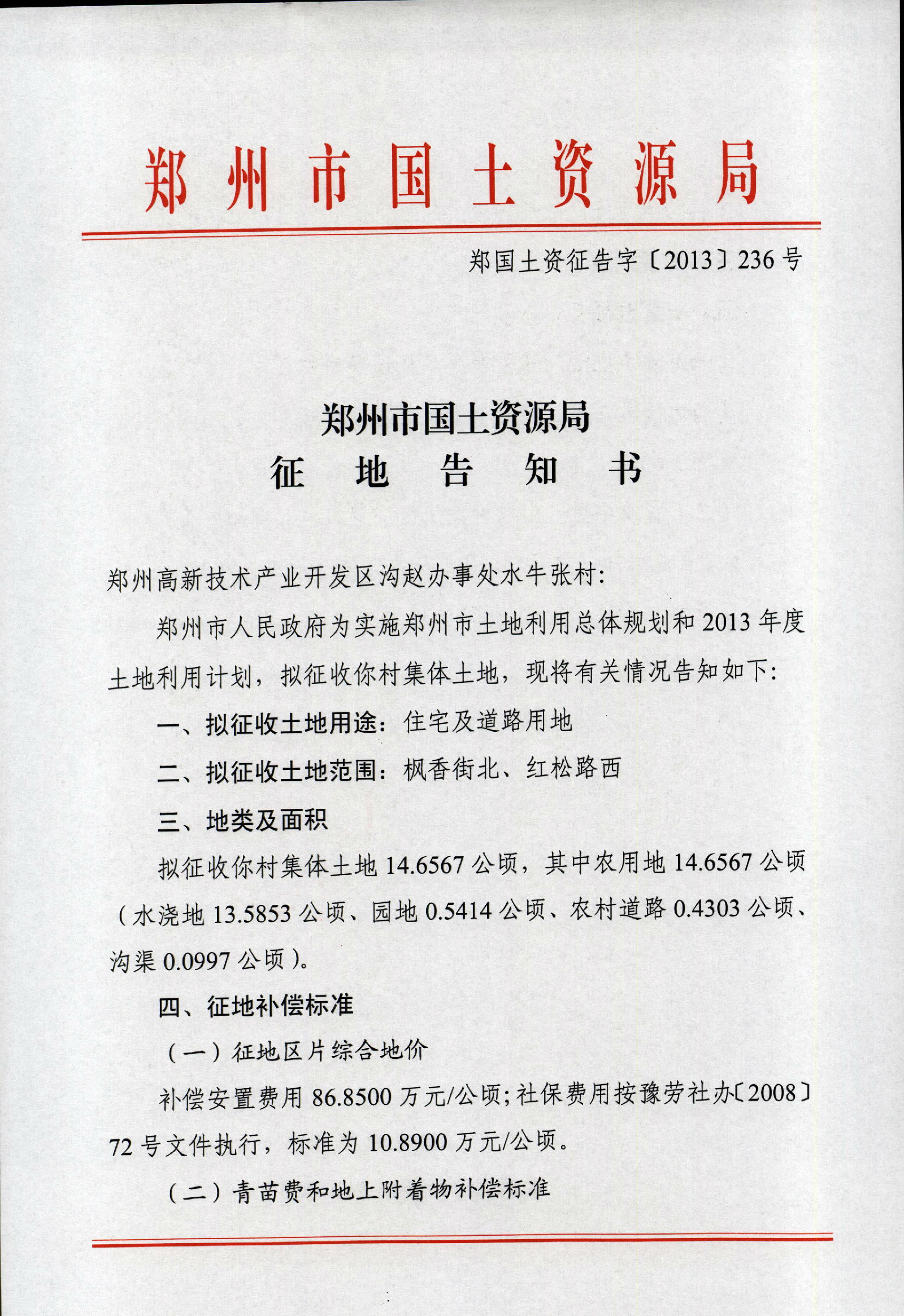 郑州市国土资源局

郑国土资征告字〔2013〕236号

郑州市国土资源局
征　地　告　知　书

郑州高新技术产业开发区沟赵办事处水牛张村:

郑州市人民政府为实施郑州市土地利用总体规划和2013年度土地利用计划，拟征收你村集体土地，现将有关情况告知如下:

一、拟征收土地用途：住宅及道路用地

二、拟征收土地范围：枫香街北、红松路西

三、地类及面积

拟征收你村集体土地14.6567公顷，其中农用地14.6567公顷（水浇地13.5853公顷、园地0.5414公顷、农村道路0.4303公顷、沟渠0.0997公顷）。

四、征地补偿标准

（一）征地区片综合地价

补偿安置费用86.8500万元/公顷;社保费用按豫劳社办〔2008〕72号文件执行，标准为10.8900万元/公顷。

（二）青苗费和地上附着物补偿标准